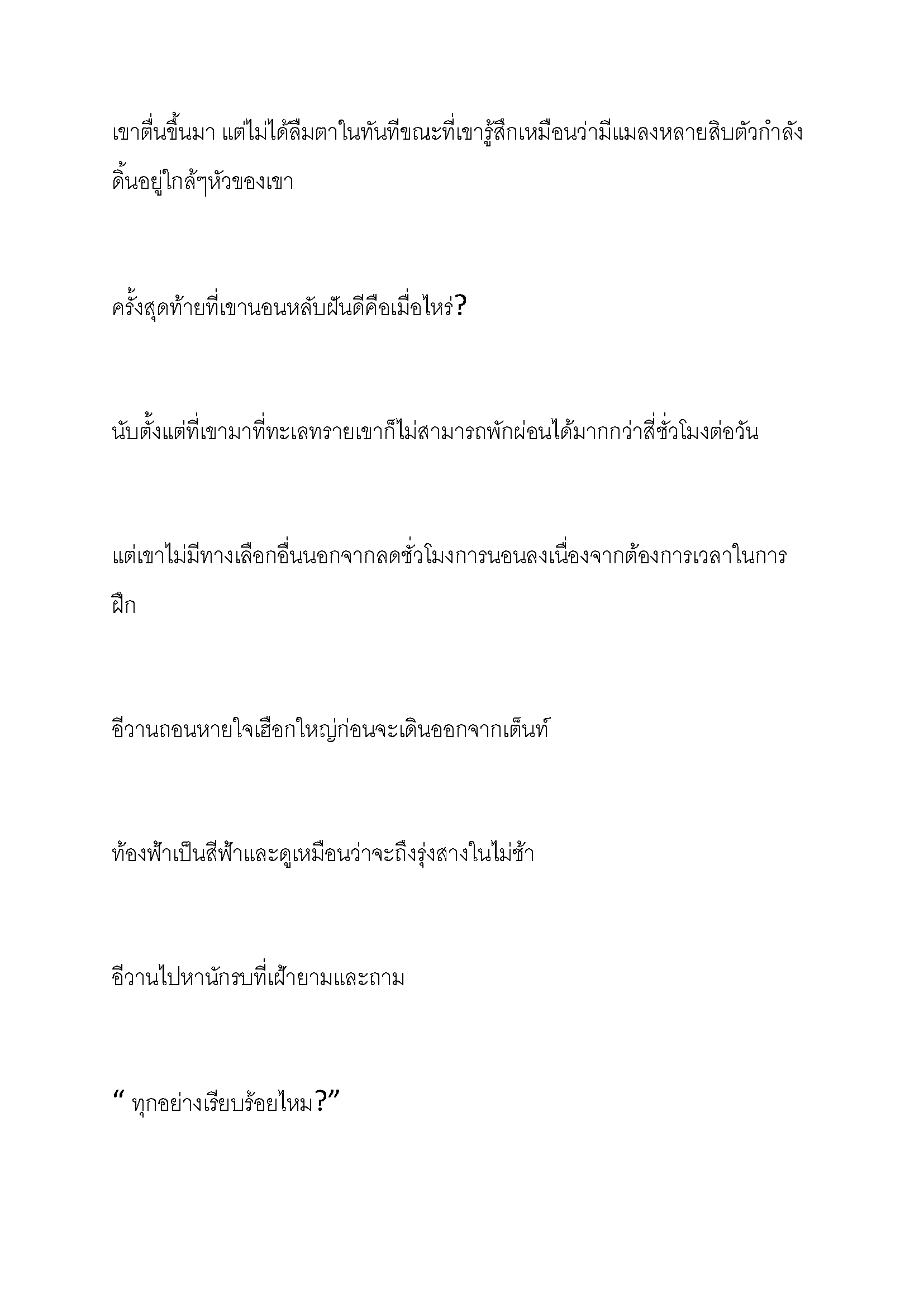 เขาตื่นขึ้นมา แต่ไม่ได้ลืมตาในทันทีขณะที่เขารู้สึกเหมือนว่ามีแมลงหลายสิบตัวกำลังดิ้นอยู่ใกล้ๆหัวของเขา

ครั้งสุดท้ายที่เขานอนหลับฝันดีคือเมื่อไหร่?

นับตั้งแต่ที่เขามาที่ทะเลทรายเขาก็ไม่สามารถพักผ่อนได้มากกว่าสี่ชั่วโมงต่อวัน

แต่เขาไม่มีทางเลือกอื่นนอกจากลดชั่วโมงการนอนลงเนื่องจากต้องการเวลาในการฝึก

อีวานถอนหายใจเฮือกใหญ่ก่อนจะเดินออกจากเต็นท์

ท้องฟ้าเป็นสีฟ้าและดูเหมือนว่าจะถึงรุ่งสางในไม่ช้า

อีวานไปหานักรบที่เฝ้ายามและถาม

“ ทุกอย่างเรียบร้อยไหม?”